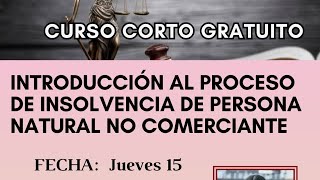 CURSO CORTO GRATUITO

INTRODUCCIÓN AL PROCESO DE INSOLVENCIA DE PERSONA NATURAL NO COMERCIANTE

FECHA: Jueves 15